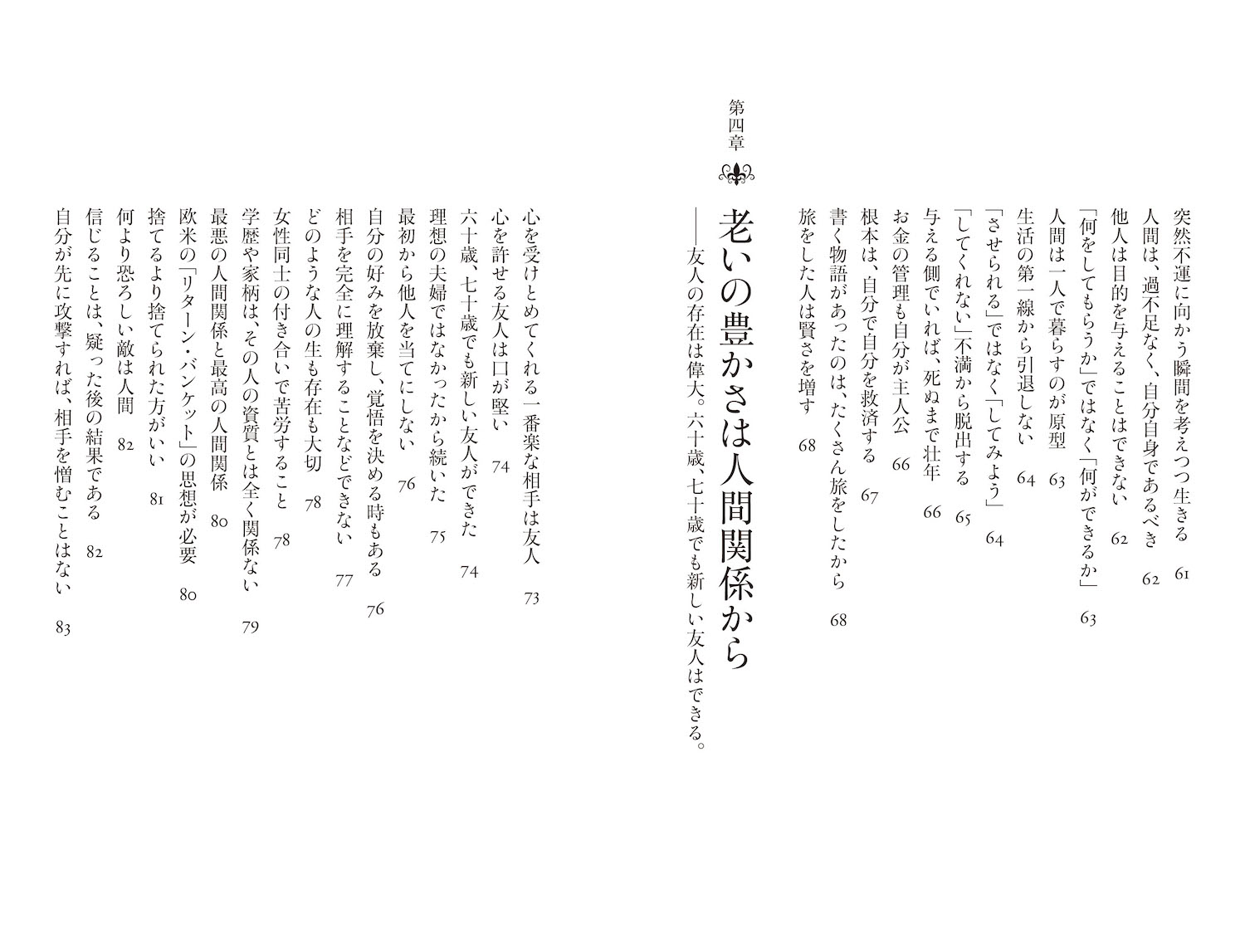 突然不運に向かう瞬間を考えつつ生きる　61
人間は、過不足なく、自分自身であるべき　62
他人は目的を与えることはできない　62
「何をしてもらうか」ではなく「何ができるか」　63
人間は一人で暮らすのが原型　63
生活の第一線から引退しない　64
「させられる」ではなく「してみよう」　64
「してくれない」不満から脱出する　65
与える側でいれば、死ぬまで壮年　66
お金の管理も自分が主人公　66
根本は、自分で自分を救済する　67
書く物語があったのは、たくさん旅をしたから　68
旅をした人は賢さを増す　68

第四章

老いの豊かさは人間関係から
――友人の存在は偉大。六十歳、七十歳でも新しい友人はできる。

心を受けとめてくれる一番楽な相手は友人　73
心を許せる友人は口が堅い　74
六十歳、七十歳でも新しい友人ができた　74
理想の夫婦ではなかったから続いた　75
最初から他人を当てにしない　76
自分の好みを放棄し、覚悟を決める時もある　76
相手を完全に理解することなどできない　77
どのような人の生も存在も大切　78
女性同士の付き合いで苦労すること　78
学歴や家柄は、その人の資質とは全く関係ない　79
最悪の人間関係と最高の人間関係　80
欧米の「リターン・バンケット」の思想が必要　80
捨てるより捨てられた方がいい　81
何より恐ろしい敵は人間　82
信じることは、疑った後の結果である　82
自分が先に攻撃すれば、相手を憎むことはない　83